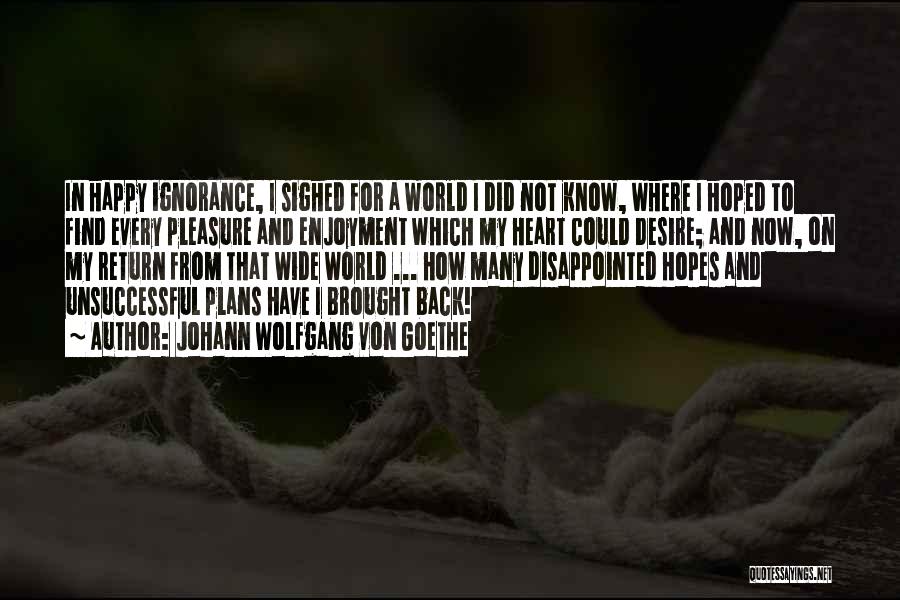 IN HAPPY IGNORANCE, I SIGHED FOR A WORLD I DID NOT KNOW, WHERE I HOPED TO FIND EVERY PLEASURE AND ENJOYMENT WHICH MY HEART COULD DESIRE; AND NOW, ON MY RETURN FROM THAT WIDE WORLD ... HOW MANY DISAPPOINTED HOPES AND UNSUCCESSFUL PLANS HAVE I BROUGHT BACK!

~ AUTHOR: JOHANN WOLFGANG VON GOETHE

QUOTESSAYINGS.NET